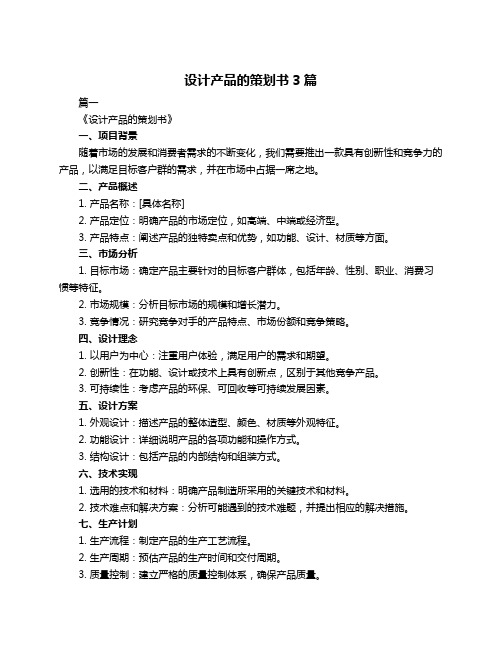 设计产品的策划书 3 篇

篇一

《设计产品的策划书》

一、项目背景

随着市场的发展和消费者需求的不断变化，我们需要推出一款具有创新性和竞争力的产品，以满足目标客户群的需求，并在市场中占据一席之地。

二、产品概述

1. 产品名称：[具体名称]

2. 产品定位：明确产品的市场定位，如高端、中端或经济型。

3. 产品特点：阐述产品的独特卖点和优势，如功能、设计、材质等方面。

三、市场分析

1. 目标市场：确定产品主要针对的目标客户群体，包括年龄、性别、职业、消费习惯等特征。

2. 市场规模：分析目标市场的规模和增长潜力。

3. 竞争情况：研究竞争对手的产品特点、市场份额和竞争策略。

四、设计理念

1. 以用户为中心：注重用户体验，满足用户的需求和期望。

2. 创新性：在功能、设计或技术上具有创新点，区别于其他竞争产品。

3. 可持续性：考虑产品的环保、可回收等可持续发展因素。

五、设计方案

1. 外观设计：描述产品的整体造型、颜色、材质等外观特征。

2. 功能设计：详细说明产品的各项功能和操作方式。

3. 结构设计：包括产品的内部结构和组装方式。

六、技术实现

1. 选用的技术和材料：明确产品制造所采用的关键技术和材料。

2. 技术难点和解决方案：分析可能遇到的技术难题，并提出相应的解决措施。

七、生产计划

1. 生产流程：制定产品的生产工艺流程。

2. 生产周期：预估产品的生产时间和交付周期。

3. 质量控制：建立严格的质量控制体系，确保产品质量。